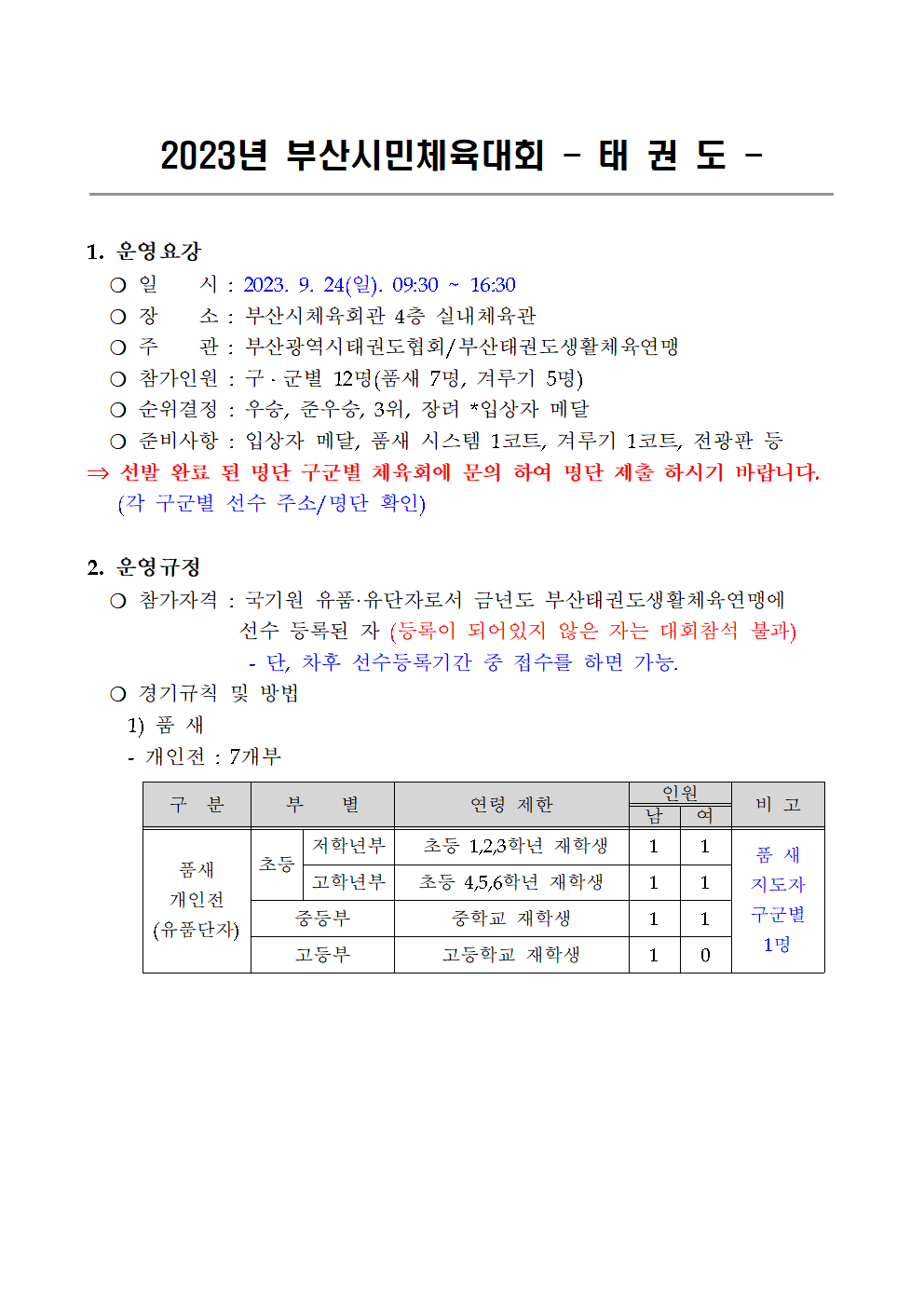 2023년 부산시민체육대회 - 태 권 도 -

1. 운영요강
○ 일 시 : 2023. 9. 24(일). 09:30 ~ 16:30
○ 장 소 : 부산시체육회관 4층 실내체육관
○ 주 관 : 부산광역시태권도협회/부산태권도생활체육연맹
○ 참가인원 : 구 · 군별 12명(품새 7명, 겨루기 5명)
○ 순위결정 : 우승, 준우승, 3위, 장려 *입상자 메달
○ 준비사항 : 입상자 메달, 품새 시스템 1코트, 겨루기 1코트, 전광판 등
⇒ 선발 완료 된 명단 구군별 체육회에 문의 하여 명단 제출 하시기 바랍니다.
(각 구군별 선수 주소/명단 확인)

2. 운영규정
○ 참가자격 : 국기원 유품·유단자로서 금년도 부산태권도생활체육연맹에 선수 등록된 자 (등록이 되어있지 않은 자는 대회참석 불과)
- 단, 차후 선수등록기간 중 접수를 하면 가능.
○ 경기규칙 및 방법
1) 품 새
- 개인전 : 7개부

| 구 분 | 부 별 | | 연령 제한 | 인원 남 | 인원 여 | 비 고 |
|---|---|---|---|---|---|---|
| 품새 개인전 (유품단자) | 초등 | 저학년부 | 초등 1,2,3학년 재학생 | 1 | 1 | 품 새 지도자 구군별 1명 |
| | | 고학년부 | 초등 4,5,6학년 재학생 | 1 | 1 | |
| | 중등부 | | 중학교 재학생 | 1 | 1 | |
| | 고등부 | | 고등학교 재학생 | 1 | 0 | |